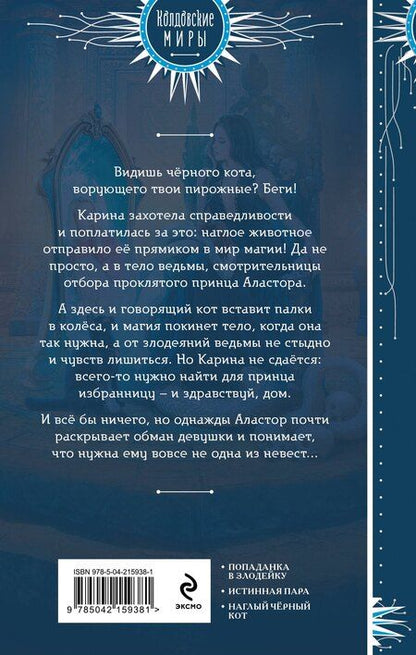 Колдовские
МИРЫ

Видишь чёрного кота, ворующего твои пирожные? Беги!

Карина захотела справедливости и поплатилась за это: наглое животное отправило её прямиком в мир магии! Да не просто, а в тело ведьмы, смотрительницы отбора проклятого принца Аластора.

А здесь и говорящий кот вставит палки в колёса, и магия покинет тело, когда она так нужна, а от злодеяний ведьмы не стыдно и чувств лишиться. Но Карина не сдаётся: всего-то нужно найти для принца избранницу – и здравствуй, дом.

И всё бы ничего, но однажды Аластор почти раскрывает обман девушки и понимает, что нужна ему вовсе не одна из невест…

ISBN 978-5-04-215938-1
9 785042 159381 >

ЭКСМО

• ПОПАДАНКА В ЗЛОДЕЙКУ
• ИСТИННАЯ ПАРА
• НАГЛЫЙ ЧЁРНЫЙ КОТ